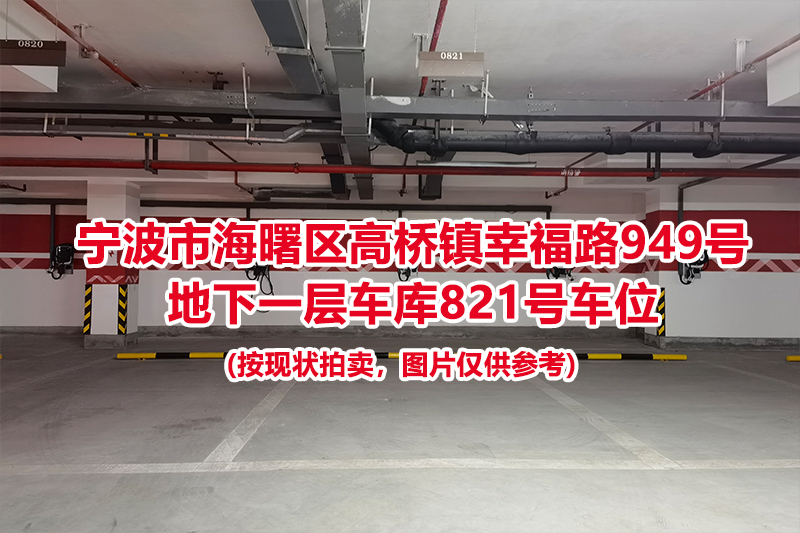 0820

0821

宁波市海曙区高桥镇幸福路949号
地下一层车库821号车位

(按现状拍卖，图片仅供参考)